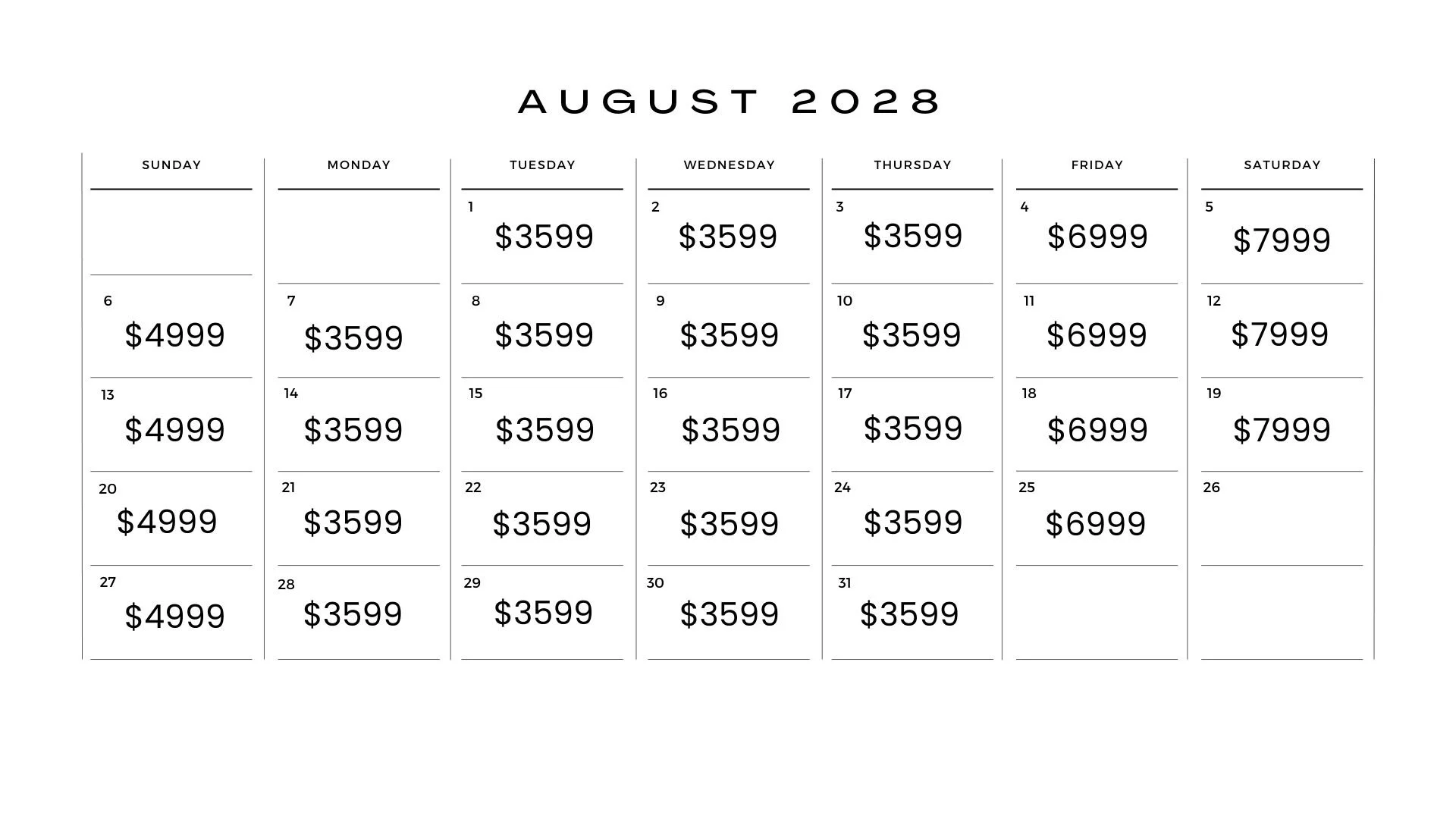 AUGUST 2028

| SUNDAY | MONDAY | TUESDAY | WEDNESDAY | THURSDAY | FRIDAY | SATURDAY |
|---|---|---|---|---|---|---|
| | | 1 $3599 | 2 $3599 | 3 $3599 | 4 $6999 | 5 $7999 |
| 6 $4999 | 7 $3599 | 8 $3599 | 9 $3599 | 10 $3599 | 11 $6999 | 12 $7999 |
| 13 $4999 | 14 $3599 | 15 $3599 | 16 $3599 | 17 $3599 | 18 $6999 | 19 $7999 |
| 20 $4999 | 21 $3599 | 22 $3599 | 23 $3599 | 24 $3599 | 25 $6999 | 26 |
| 27 $4999 | 28 $3599 | 29 $3599 | 30 $3599 | 31 $3599 | | |